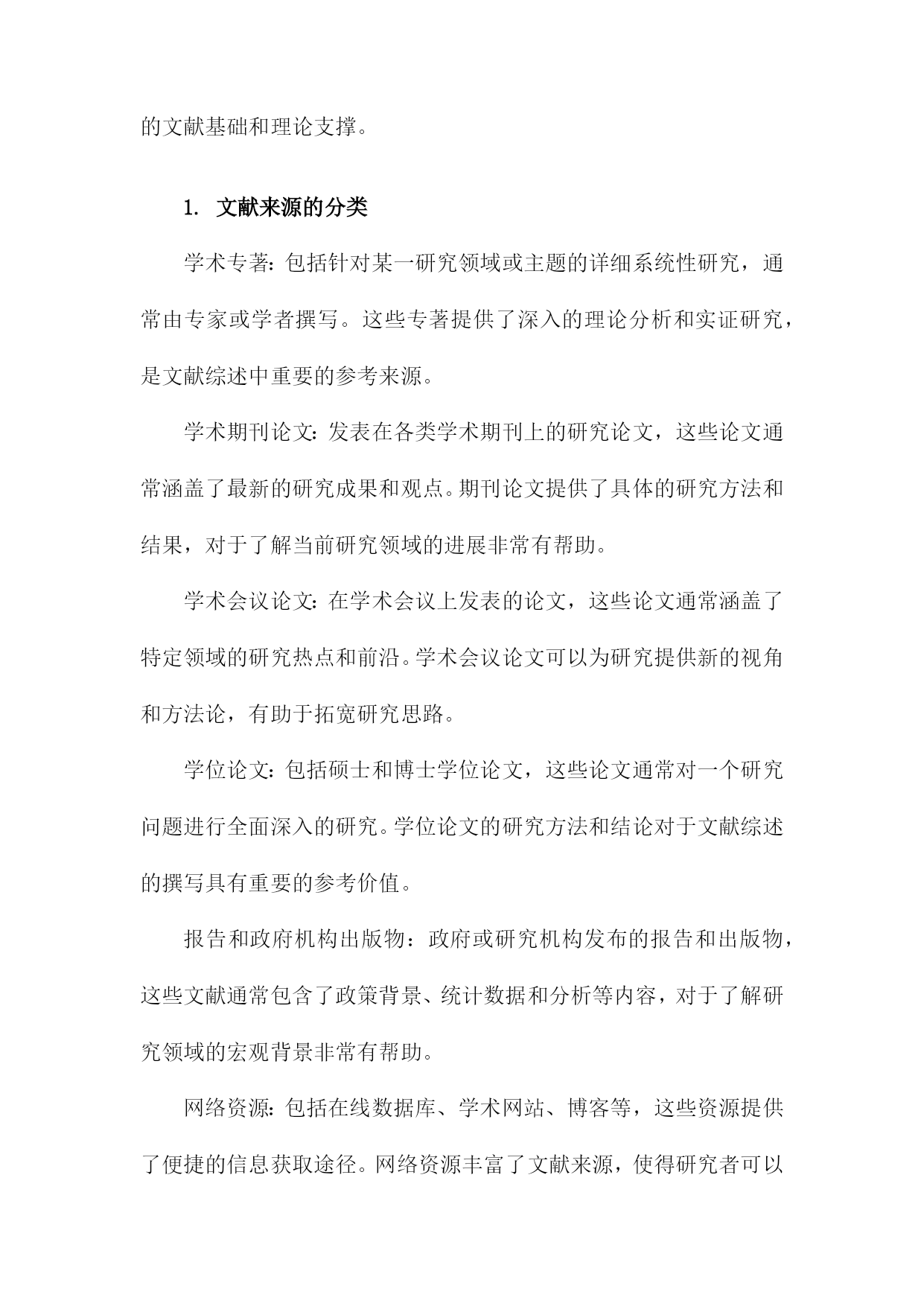 的文献基础和理论支撑。

1. 文献来源的分类

学术专著：包括针对某一研究领域或主题的详细系统性研究，通常由专家或学者撰写。这些专著提供了深入的理论分析和实证研究，是文献综述中重要的参考来源。

学术期刊论文：发表在各类学术期刊上的研究论文，这些论文通常涵盖了最新的研究成果和观点。期刊论文提供了具体的研究方法和结果，对于了解当前研究领域的进展非常有帮助。

学术会议论文：在学术会议上发表的论文，这些论文通常涵盖了特定领域的研究热点和前沿。学术会议论文可以为研究提供新的视角和方法论，有助于拓宽研究思路。

学位论文：包括硕士和博士学位论文，这些论文通常对一个研究问题进行全面深入的研究。学位论文的研究方法和结论对于文献综述的撰写具有重要的参考价值。

报告和政府机构出版物：政府或研究机构发布的报告和出版物，这些文献通常包含了政策背景、统计数据和分析等内容，对于了解研究领域的宏观背景非常有帮助。

网络资源：包括在线数据库、学术网站、博客等，这些资源提供了便捷的信息获取途径。网络资源丰富了文献来源，使得研究者可以